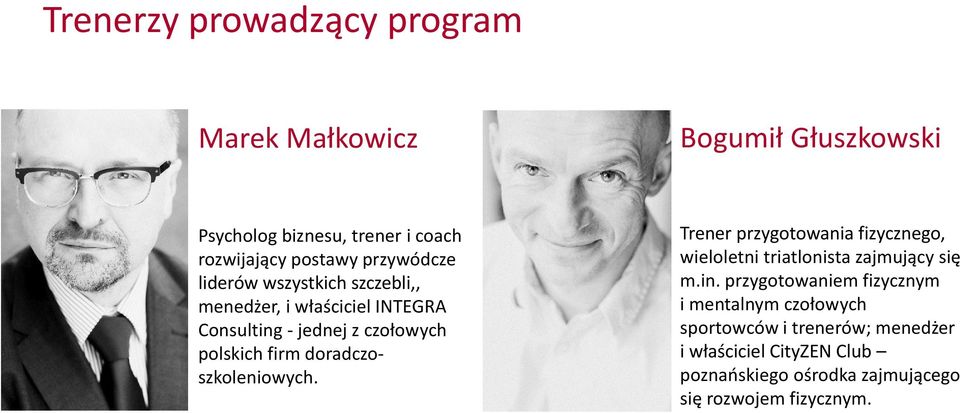 Trenerzy prowadzący program

Marek Małkowicz

Psycholog biznesu, trener i coach rozwijający postawy przywódcze liderów wszystkich szczebli,, menedżer, i właściciel INTEGRA Consulting - jednej z czołowych polskich firm doradczo-szkoleniowych.

Bogumił Głuszkowski

Trener przygotowania fizycznego, wieloletni triatlonista zajmujący się m.in. przygotowaniem fizycznym i mentalnym czołowych sportowców i trenerów; menedżer i właściciel CityZEN Club – poznańskiego ośrodka zajmującego się rozwojem fizycznym.